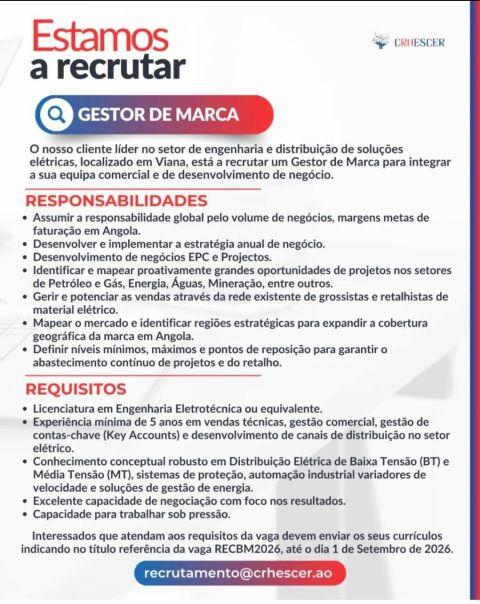 Estamos a recrutar

CRHESCER

GESTOR DE MARCA

O nosso cliente líder no setor de engenharia e distribuição de soluções elétricas, localizado em Viana, está a recrutar um Gestor de Marca para integrar a sua equipa comercial e de desenvolvimento de negócio.

RESPONSABILIDADES

• Assumir a responsabilidade global pelo volume de negócios, margens metas de faturação em Angola.
• Desenvolver e implementar a estratégia anual de negócio.
• Desenvolvimento de negócios EPC e Projectos.
• Identificar e mapear proativamente grandes oportunidades de projetos nos setores de Petróleo e Gás, Energia, Águas, Mineração, entre outros.
• Gerir e potenciar as vendas através da rede existente de grossistas e retalhistas de material elétrico.
• Mapear o mercado e identificar regiões estratégicas para expandir a cobertura geográfica da marca em Angola.
• Definir níveis mínimos, máximos e pontos de reposição para garantir o abastecimento contínuo de projetos e do retalho.

REQUISITOS

• Licenciatura em Engenharia Eletrotécnica ou equivalente.
• Experiência mínima de 5 anos em vendas técnicas, gestão comercial, gestão de contas-chave (Key Accounts) e desenvolvimento de canais de distribuição no setor elétrico.
• Conhecimento conceptual robusto em Distribuição Elétrica de Baixa Tensão (BT) e Média Tensão (MT), sistemas de proteção, automação industrial variadores de velocidade e soluções de gestão de energia.
• Excelente capacidade de negociação com foco nos resultados.
• Capacidade para trabalhar sob pressão.

Interessados que atendam aos requisitos da vaga devem enviar os seus currículos indicando no título referência da vaga RECBM2026, até o dia 1 de Setembro de 2026.

recrutamento@crhescer.ao